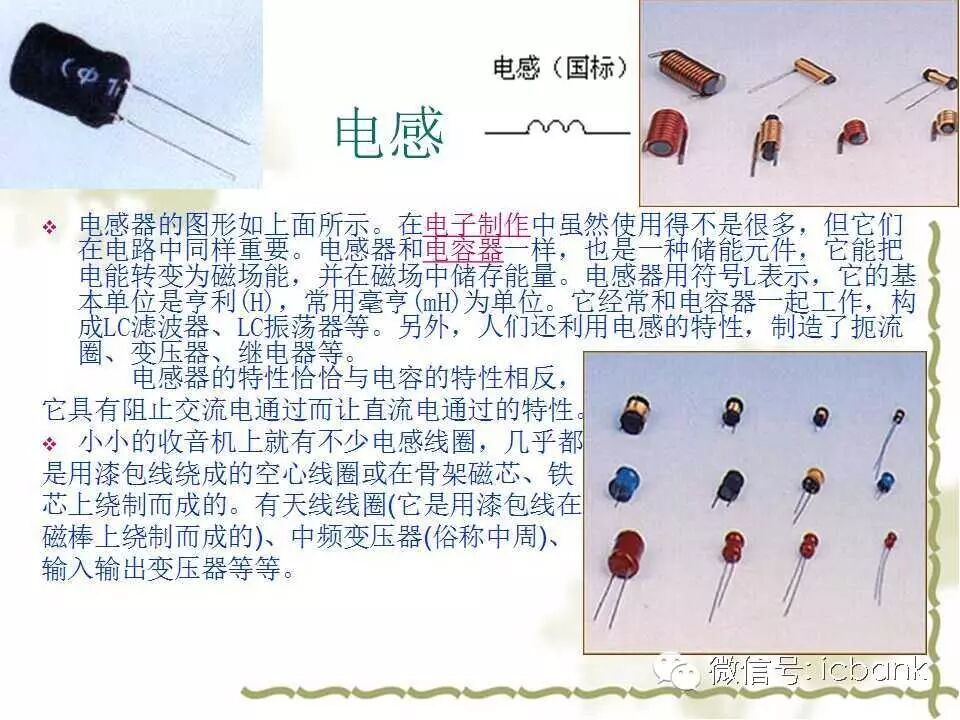 电感（国标）

电感

❖ 电感器的图形如上面所示。在电子制作中虽然使用得不是很多，但它们在电路中同样重要。电感器和电容器一样，也是一种储能元件，它能把电能转变为磁场能，并在磁场中储存能量。电感器用符号L表示，它的基本单位是亨利(H)，常用毫亨(mH)为单位。它经常和电容器一起工作，构成LC滤波器、LC振荡器等。另外，人们还利用电感的特性，制造了扼流圈、变压器、继电器等。

电感器的特性恰恰与电容的特性相反，它具有阻止交流电通过而让直流电通过的特性。

❖ 小小的收音机上就有不少电感线圈，几乎都是用漆包线绕成的空心线圈或在骨架磁芯、铁芯上绕制而成的。有天线线圈(它是用漆包线在磁棒上绕制而成的)、中频变压器(俗称中周)、输入输出变压器等等。

微信号: icbank